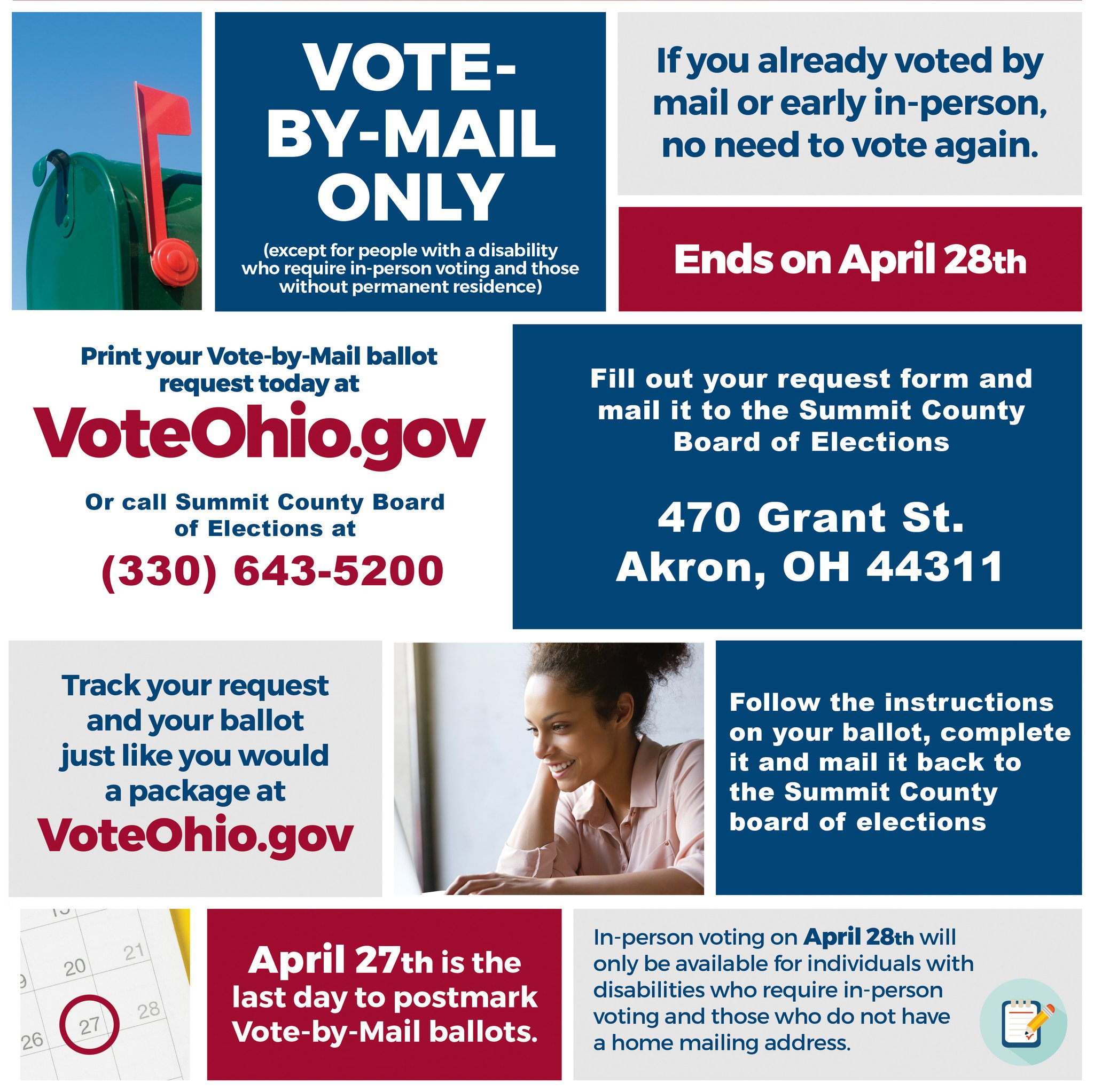 VOTE-BY-MAIL ONLY

(except for people with a disability who require in-person voting and those without permanent residence)

If you already voted by mail or early in-person, no need to vote again.

Ends on April 28th

Print your Vote-by-Mail ballot request today at

VoteOhio.gov

Or call Summit County Board of Elections at

(330) 643-5200

Fill out your request form and mail it to the Summit County Board of Elections

470 Grant St.
Akron, OH 44311

Track your request and your ballot just like you would a package at

VoteOhio.gov

Follow the instructions on your ballot, complete it and mail it back to the Summit County board of elections

20 21
26 27 28

April 27th is the last day to postmark Vote-by-Mail ballots.

In-person voting on April 28th will only be available for individuals with disabilities who require in-person voting and those who do not have a home mailing address.